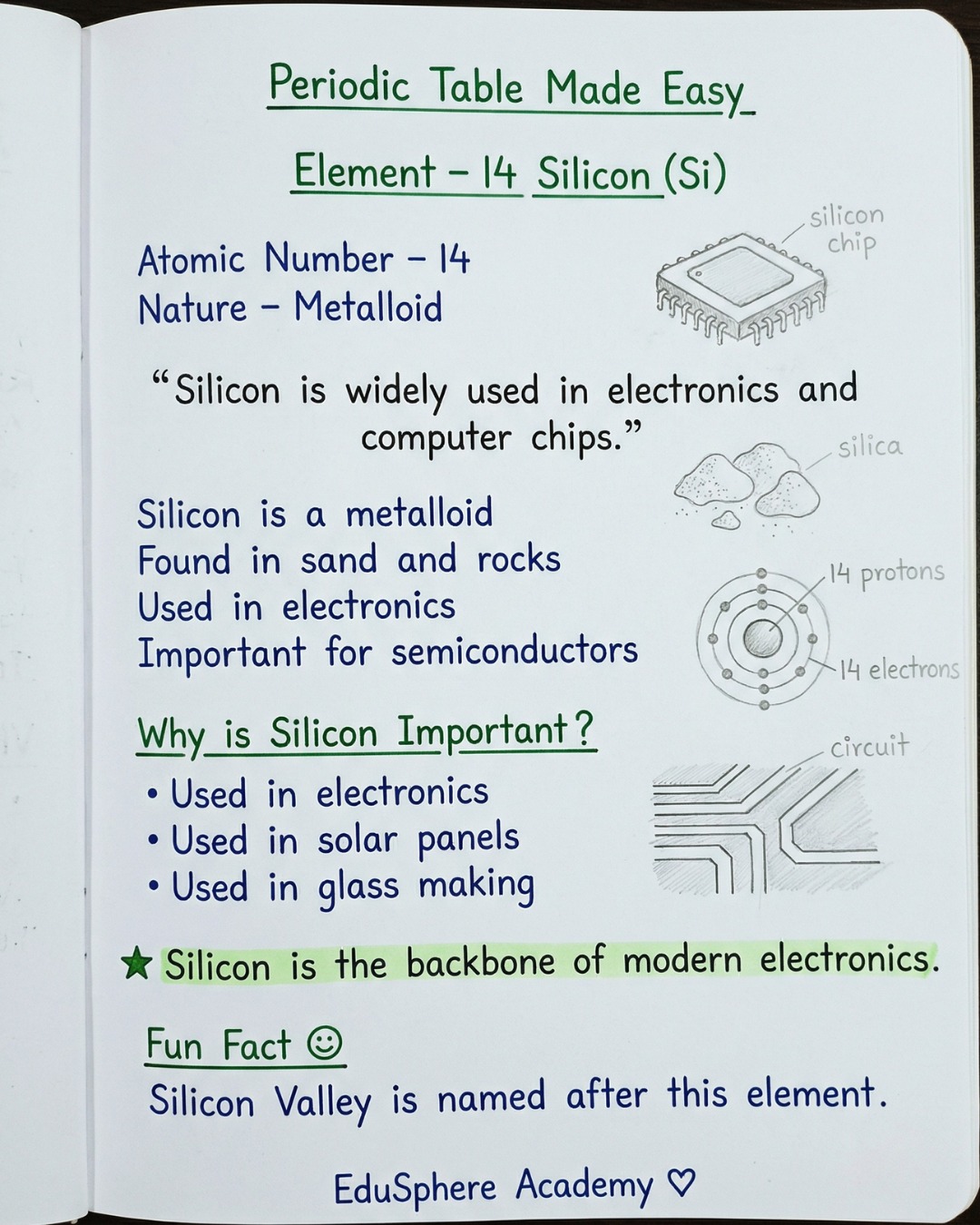 Periodic Table Made Easy

Element - 14 Silicon (Si)

Atomic Number - 14
Nature - Metalloid

silicon chip

"Silicon is widely used in electronics and computer chips."

silica

Silicon is a metalloid
Found in sand and rocks
Used in electronics
Important for semiconductors

14 protons
14 electrons

Why is Silicon Important?

• Used in electronics
• Used in solar panels
• Used in glass making

circuit

★ Silicon is the backbone of modern electronics.

Fun Fact ☺
Silicon Valley is named after this element.

EduSphere Academy ♡